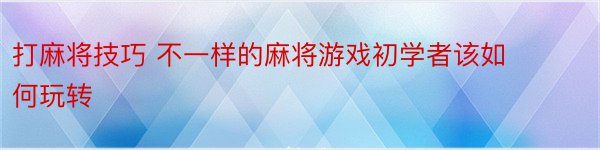 打麻将技巧 不一样的麻将游戏初学者该如何玩转